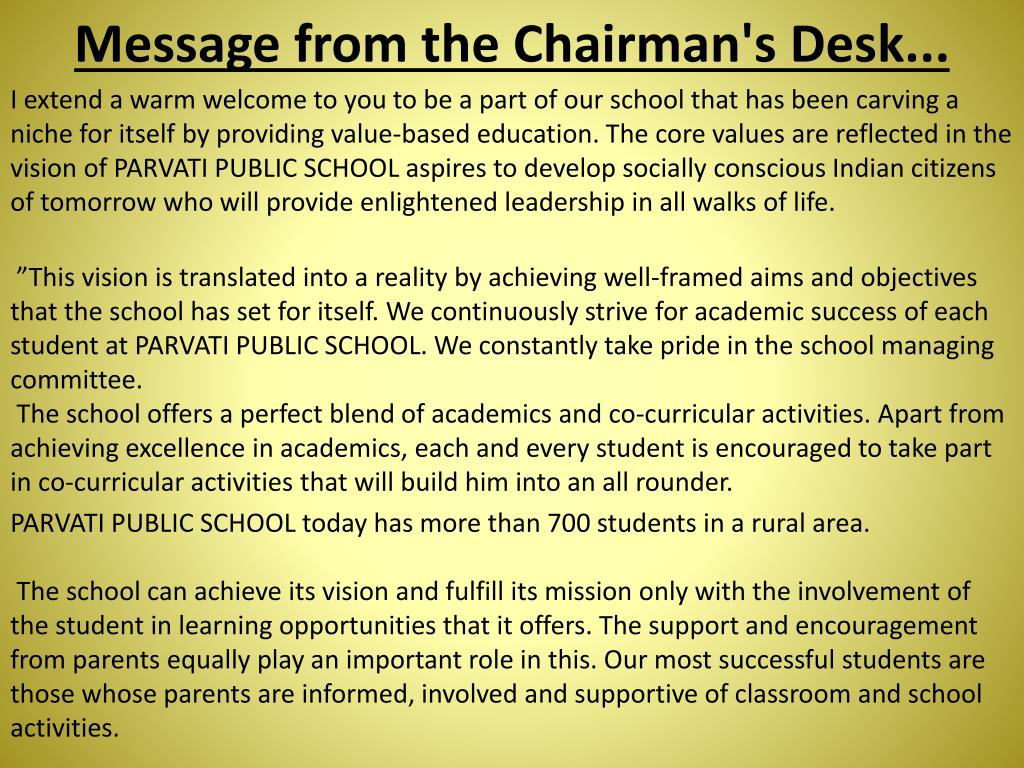 Message from the Chairman's Desk...

I extend a warm welcome to you to be a part of our school that has been carving a niche for itself by providing value-based education. The core values are reflected in the vision of PARVATI PUBLIC SCHOOL aspires to develop socially conscious Indian citizens of tomorrow who will provide enlightened leadership in all walks of life.

”This vision is translated into a reality by achieving well-framed aims and objectives that the school has set for itself. We continuously strive for academic success of each student at PARVATI PUBLIC SCHOOL. We constantly take pride in the school managing committee.
The school offers a perfect blend of academics and co-curricular activities. Apart from achieving excellence in academics, each and every student is encouraged to take part in co-curricular activities that will build him into an all rounder.
PARVATI PUBLIC SCHOOL today has more than 700 students in a rural area.

The school can achieve its vision and fulfill its mission only with the involvement of the student in learning opportunities that it offers. The support and encouragement from parents equally play an important role in this. Our most successful students are those whose parents are informed, involved and supportive of classroom and school activities.